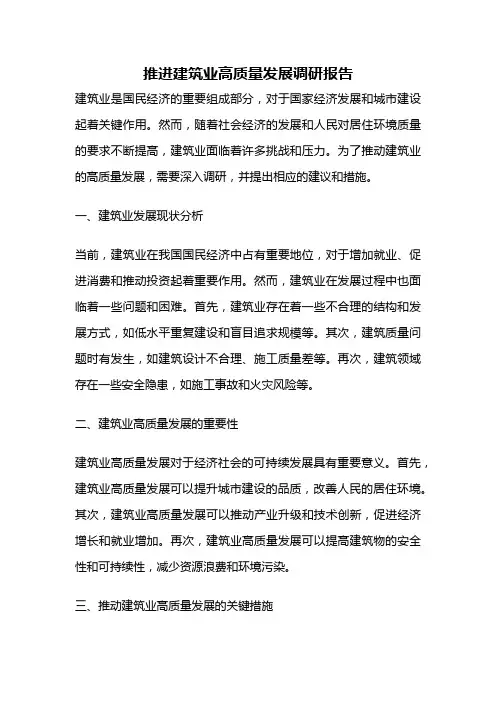 推进建筑业高质量发展调研报告

建筑业是国民经济的重要组成部分，对于国家经济发展和城市建设起着关键作用。然而，随着社会经济的发展和人民对居住环境质量的要求不断提高，建筑业面临着许多挑战和压力。为了推动建筑业的高质量发展，需要深入调研，并提出相应的建议和措施。

一、建筑业发展现状分析

当前，建筑业在我国国民经济中占有重要地位，对于增加就业、促进消费和推动投资起着重要作用。然而，建筑业在发展过程中也面临着一些问题和困难。首先，建筑业存在着一些不合理的结构和发展方式，如低水平重复建设和盲目追求规模等。其次，建筑质量问题时有发生，如建筑设计不合理、施工质量差等。再次，建筑领域存在一些安全隐患，如施工事故和火灾风险等。

二、建筑业高质量发展的重要性

建筑业高质量发展对于经济社会的可持续发展具有重要意义。首先，建筑业高质量发展可以提升城市建设的品质，改善人民的居住环境。其次，建筑业高质量发展可以推动产业升级和技术创新，促进经济增长和就业增加。再次，建筑业高质量发展可以提高建筑物的安全性和可持续性，减少资源浪费和环境污染。

三、推动建筑业高质量发展的关键措施